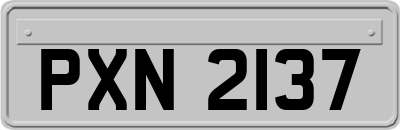 PXN 2137